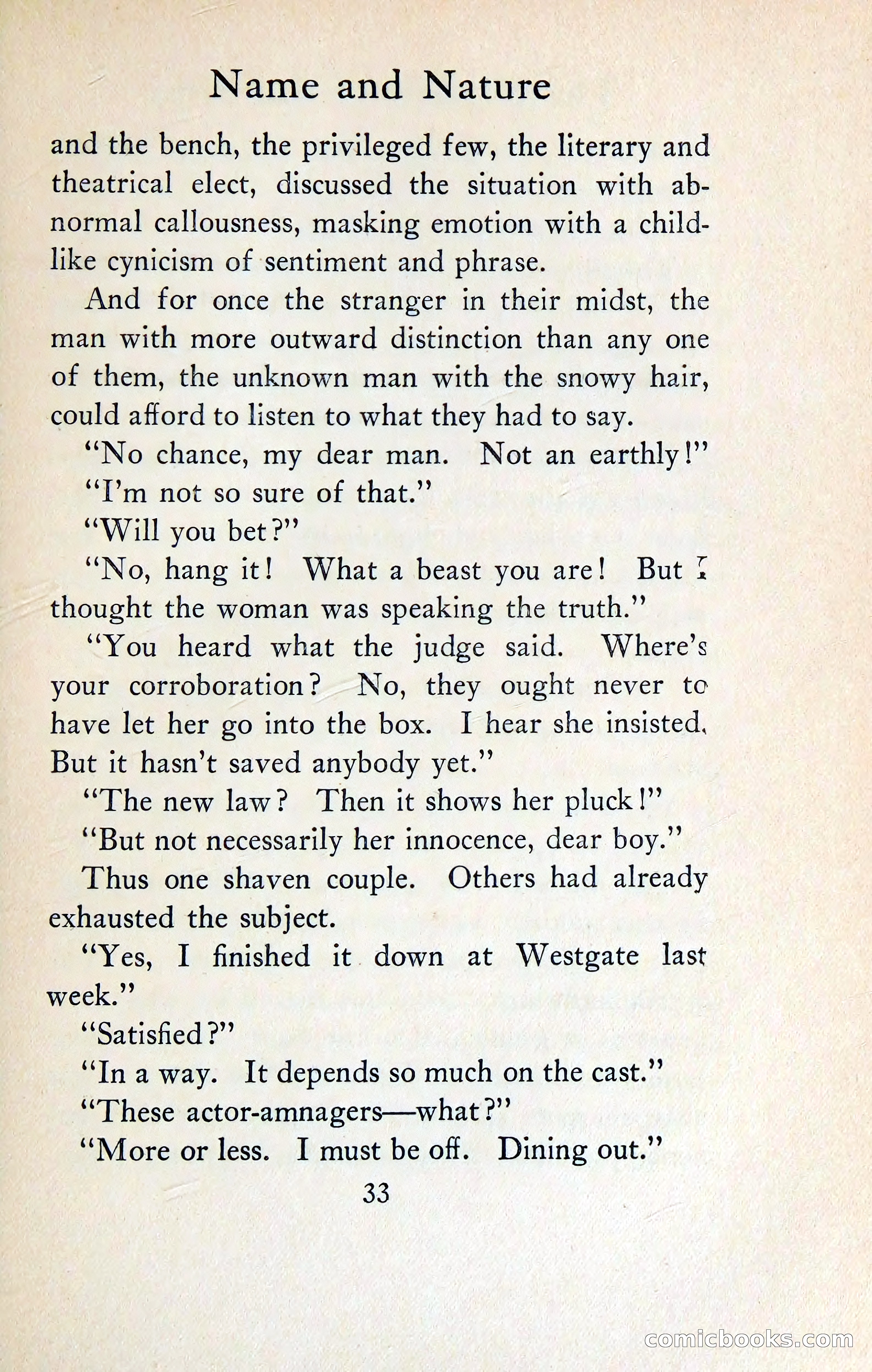 Name and Nature

and the bench, the privileged few, the literary and theatrical elect, discussed the situation with abnormal callousness, masking emotion with a childlike cynicism of sentiment and phrase.

And for once the stranger in their midst, the man with more outward distinction than any one of them, the unknown man with the snowy hair, could afford to listen to what they had to say.

"No chance, my dear man. Not an earthly!"

"I'm not so sure of that."

"Will you bet?"

"No, hang it! What a beast you are! But I thought the woman was speaking the truth."

"You heard what the judge said. Where's your corroboration? No, they ought never to have let her go into the box. I hear she insisted. But it hasn't saved anybody yet."

"The new law? Then it shows her pluck!"

"But not necessarily her innocence, dear boy."

Thus one shaven couple. Others had already exhausted the subject.

"Yes, I finished it down at Westgate last week."

"Satisfied?"

"In a way. It depends so much on the cast."

"These actor-amnagers—what?"

"More or less. I must be off. Dining out."

33

comicbooks.com